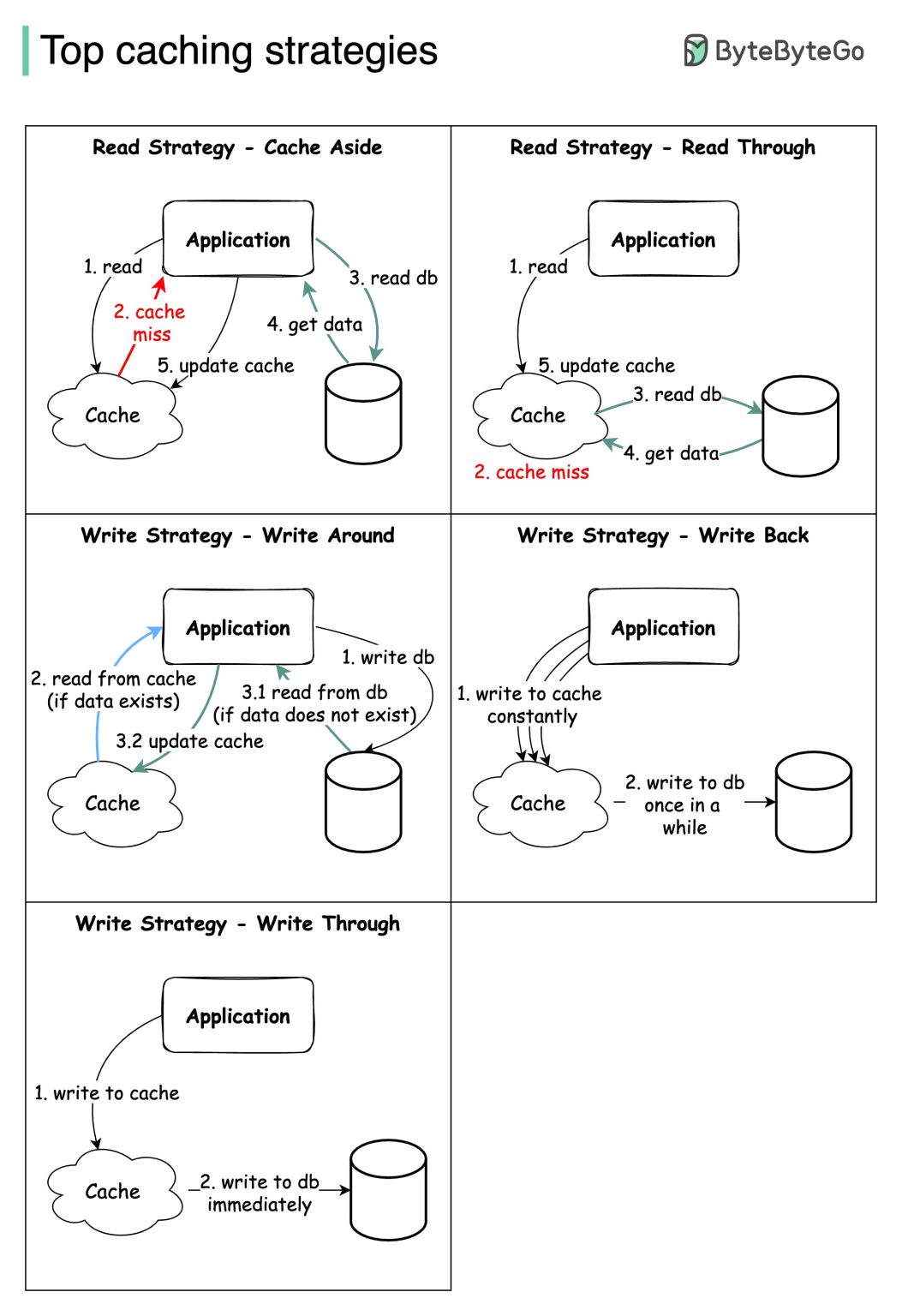 Top caching strategies

ByteByteGo

Read Strategy - Cache Aside

Application

1. read

2. cache miss

3. read db

4. get data

5. update cache

Cache

Read Strategy - Read Through

Application

1. read

5. update cache

Cache

3. read db

4. get data

2. cache miss

Write Strategy - Write Around

Application

1. write db

2. read from cache (if data exists)

3.1 read from db (if data does not exist)

3.2 update cache

Cache

Write Strategy - Write Back

Application

1. write to cache constantly

Cache

2. write to db once in a while

Write Strategy - Write Through

Application

1. write to cache

Cache

2. write to db immediately